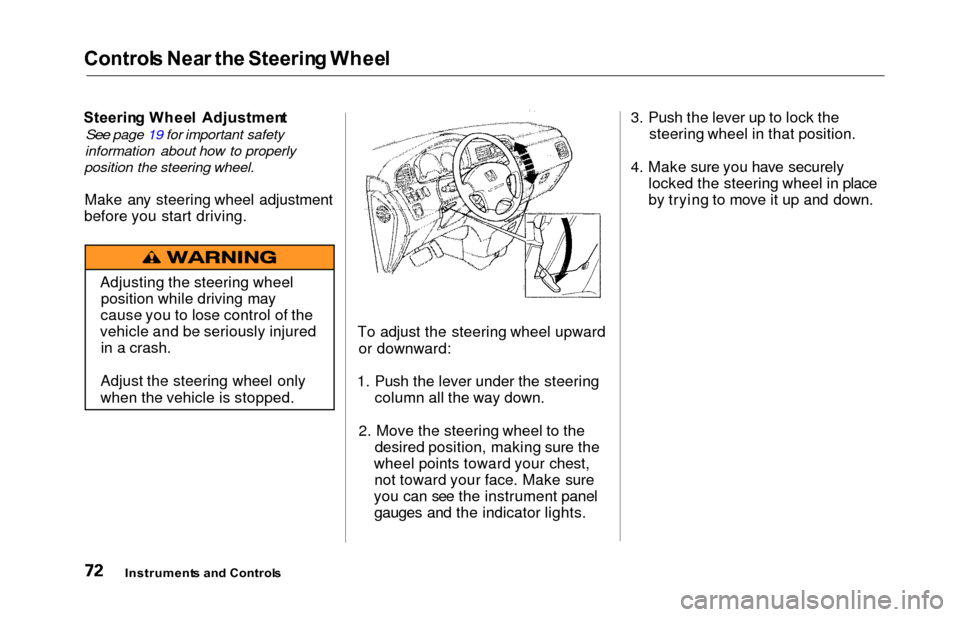 Controls Near the Steering Wheel

Steering Wheel Adjustment

See page 19 for important safety information about how to properly position the steering wheel.

Make any steering wheel adjustment before you start driving.

WARNING

Adjusting the steering wheel position while driving may cause you to lose control of the vehicle and be seriously injured in a crash.

Adjust the steering wheel only when the vehicle is stopped.

To adjust the steering wheel upward or downward:

1. Push the lever under the steering column all the way down.

2. Move the steering wheel to the desired position, making sure the wheel points toward your chest, not toward your face. Make sure you can see the instrument panel gauges and the indicator lights.

3. Push the lever up to lock the steering wheel in that position.

4. Make sure you have securely locked the steering wheel in place by trying to move it up and down.

72 Instruments and Controls

carmanualsonline.info